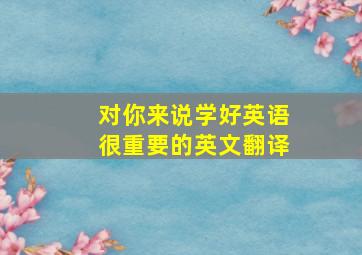 对你来说学好英语很重要的英文翻译